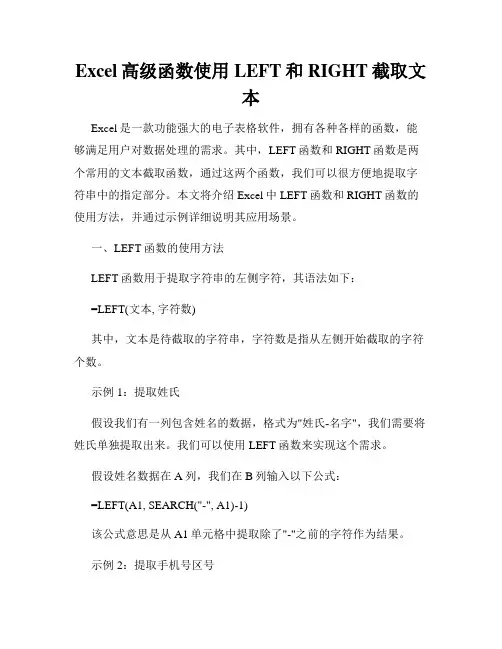 Excel 高级函数使用 LEFT 和 RIGHT 截取文本

Excel 是一款功能强大的电子表格软件，拥有各种各样的函数，能够满足用户对数据处理的需求。其中，LEFT 函数和 RIGHT 函数是两个常用的文本截取函数，通过这两个函数，我们可以很方便地提取字符串中的指定部分。本文将介绍 Excel 中 LEFT 函数和 RIGHT 函数的使用方法，并通过示例详细说明其应用场景。

一、LEFT 函数的使用方法

LEFT 函数用于提取字符串的左侧字符，其语法如下：

=LEFT(文本, 字符数)

其中，文本是待截取的字符串，字符数是指从左侧开始截取的字符个数。

示例 1：提取姓氏

假设我们有一列包含姓名的数据，格式为"姓氏-名字"，我们需要将姓氏单独提取出来。我们可以使用 LEFT 函数来实现这个需求。

假设姓名数据在 A 列，我们在 B 列输入以下公式：

=LEFT(A1, SEARCH("-", A1)-1)

该公式意思是从 A1 单元格中提取除了"-"之前的字符作为结果。

示例 2：提取手机号区号